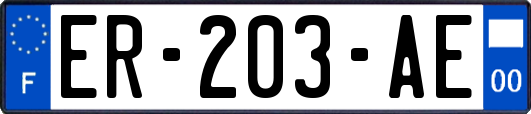 F
ER-203-AE
00